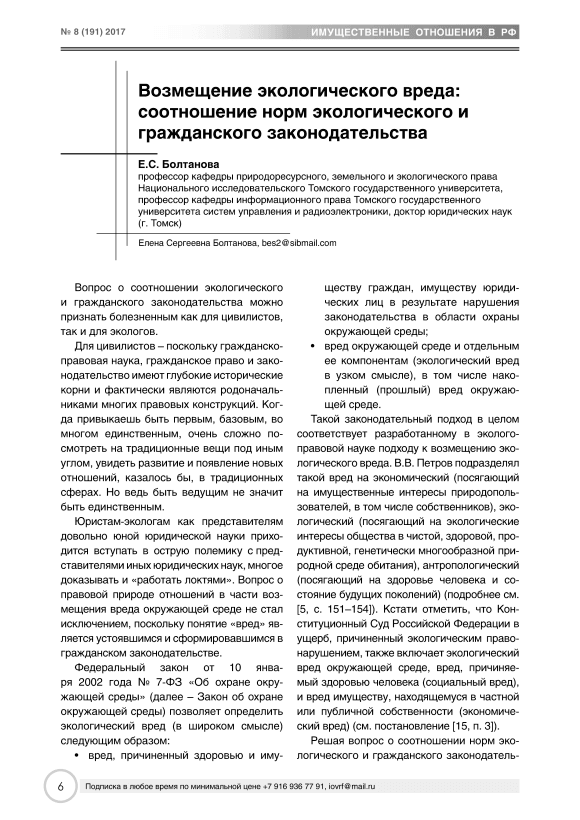 № 8 (191) 2017

ИМУЩЕСТВЕННЫЕ ОТНОШЕНИЯ В РФ

Возмещение экологического вреда: соотношение норм экологического и гражданского законодательства

Е.С. Болтанова
профессор кафедры природоресурсного, земельного и экологического права Национального исследовательского Томского государственного университета, профессор кафедры информационного права Томского государственного университета систем управления и радиоэлектроники, доктор юридических наук (г. Томск)

Елена Сергеевна Болтанова, bes2@sibmail.com

Вопрос о соотношении экологического и гражданского законодательства можно признать болезненным как для цивилистов, так и для экологов.

Для цивилистов – поскольку гражданско-правовая наука, гражданское право и законодательство имеют глубокие исторические корни и фактически являются родоначальниками многих правовых конструкций. Когда привыкаешь быть первым, базовым, во многом единственным, очень сложно посмотреть на традиционные вещи под иным углом, увидеть развитие и появление новых отношений, казалось бы, в традиционных сферах. Но ведь быть ведущим не значит быть единственным.

Юристам-экологам как представителям довольно юной юридической науки приходится вступать в острую полемику с представителями иных юридических наук, многое доказывать и «работать локтями». Вопрос о правовой природе отношений в части возмещения вреда окружающей среде не стал исключением, поскольку понятие «вред» является устоявшимся и сформировавшимся в гражданском законодательстве.

Федеральный закон от 10 января 2002 года № 7-ФЗ «Об охране окружающей среды» (далее – Закон об охране окружающей среды) позволяет определить экологический вред (в широком смысле) следующим образом:

• вред, причиненный здоровью и имуществу граждан, имуществу юридических лиц в результате нарушения законодательства в области охраны окружающей среды;

• вред окружающей среде и отдельным ее компонентам (экологический вред в узком смысле), в том числе накопленный (прошлый) вред окружающей среде.

Такой законодательный подход в целом соответствует разработанному в эколого-правовой науке подходу к возмещению экологического вреда. В.В. Петров подразделял такой вред на экономический (посягающий на имущественные интересы природопользователей, в том числе собственников), экологический (посягающий на экологические интересы общества в чистой, здоровой, продуктивной, генетически многообразной природной среде обитания), антропологический (посягающий на здоровье человека и состояние будущих поколений) (подробнее см. [5, с. 151–154]). Кстати отметить, что Конституционный Суд Российской Федерации в ущерб, причиненный экологическим правонарушением, также включает экологический вред окружающей среде, вред, причиняемый здоровью человека (социальный вред), и вред имуществу, находящемуся в частной или публичной собственности (экономический вред) (см. постановление [15, п. 3]).

Решая вопрос о соотношении норм экологического и гражданского законодатель-

6

Подписка в любое время по минимальной цене +7 916 936 77 91, iovrf@mail.ru